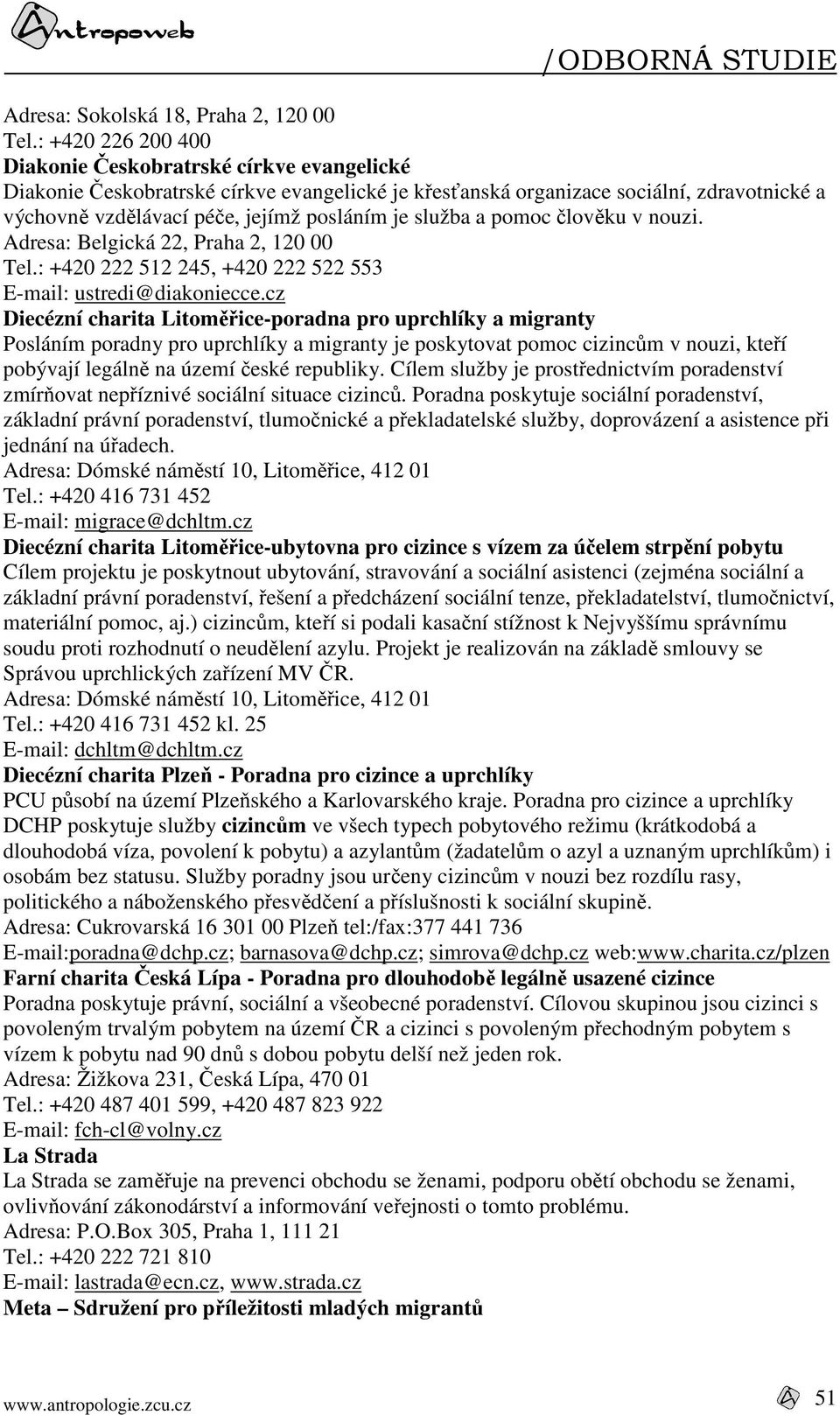 Antropoweb

/ODBORNÁ STUDIE

Adresa: Sokolská 18, Praha 2, 120 00
Tel.: +420 226 200 400
Diakonie Českobratrské církve evangelické
Diakonie Českobratrské církve evangelické je křesťanská organizace sociální, zdravotnické a výchovně vzdělávací péče, jejímž posláním je služba a pomoc člověku v nouzi.
Adresa: Belgická 22, Praha 2, 120 00
Tel.: +420 222 512 245, +420 222 522 553
E-mail: ustredi@diakoniecce.cz
Diecézní charita Litoměřice-poradna pro uprchlíky a migranty
Posláním poradny pro uprchlíky a migranty je poskytovat pomoc cizincům v nouzi, kteří pobývají legálně na území české republiky. Cílem služby je prostřednictvím poradenství zmírňovat nepříznivé sociální situace cizinců. Poradna poskytuje sociální poradenství, základní právní poradenství, tlumočnické a překladatelské služby, doprovázení a asistence při jednání na úřadech.
Adresa: Dómské náměstí 10, Litoměřice, 412 01
Tel.: +420 416 731 452
E-mail: migrace@dchltm.cz
Diecézní charita Litoměřice-ubytovna pro cizince s vízem za účelem strpění pobytu
Cílem projektu je poskytnout ubytování, stravování a sociální asistenci (zejména sociální a základní právní poradenství, řešení a předcházení sociální tenze, překladatelství, tlumočnictví, materiální pomoc, aj.) cizincům, kteří si podali kasační stížnost k Nejvyššímu správnímu soudu proti rozhodnutí o neudělení azylu. Projekt je realizován na základě smlouvy se Správou uprchlických zařízení MV ČR.
Adresa: Dómské náměstí 10, Litoměřice, 412 01
Tel.: +420 416 731 452 kl. 25
E-mail: dchltm@dchltm.cz
Diecézní charita Plzeň - Poradna pro cizince a uprchlíky
PCU působí na území Plzeňského a Karlovarského kraje. Poradna pro cizince a uprchlíky DCHP poskytuje služby cizincům ve všech typech pobytového režimu (krátkodobá a dlouhodobá víza, povolení k pobytu) a azylantům (žadatelům o azyl a uznaným uprchlíkům) i osobám bez statusu. Služby poradny jsou určeny cizincům v nouzi bez rozdílu rasy, politického a náboženského přesvědčení a příslušnosti k sociální skupině.
Adresa: Cukrovarská 16 301 00 Plzeň tel:/fax:377 441 736
E-mail:poradna@dchp.cz; barnasova@dchp.cz; simrova@dchp.cz web:www.charita.cz/plzen
Farní charita Česká Lípa - Poradna pro dlouhodobě legálně usazené cizince
Poradna poskytuje právní, sociální a všeobecné poradenství. Cílovou skupinou jsou cizinci s povoleným trvalým pobytem na území ČR a cizinci s povoleným přechodným pobytem s vízem k pobytu nad 90 dnů s dobou pobytu delší než jeden rok.
Adresa: Žižkova 231, Česká Lípa, 470 01
Tel.: +420 487 401 599, +420 487 823 922
E-mail: fch-cl@volny.cz
La Strada
La Strada se zaměřuje na prevenci obchodu se ženami, podporu obětí obchodu se ženami, ovlivňování zákonodárství a informování veřejnosti o tomto problému.
Adresa: P.O.Box 305, Praha 1, 111 21
Tel.: +420 222 721 810
E-mail: lastrada@ecn.cz, www.strada.cz
Meta – Sdružení pro příležitosti mladých migrantů

www.antropologie.zcu.cz 51